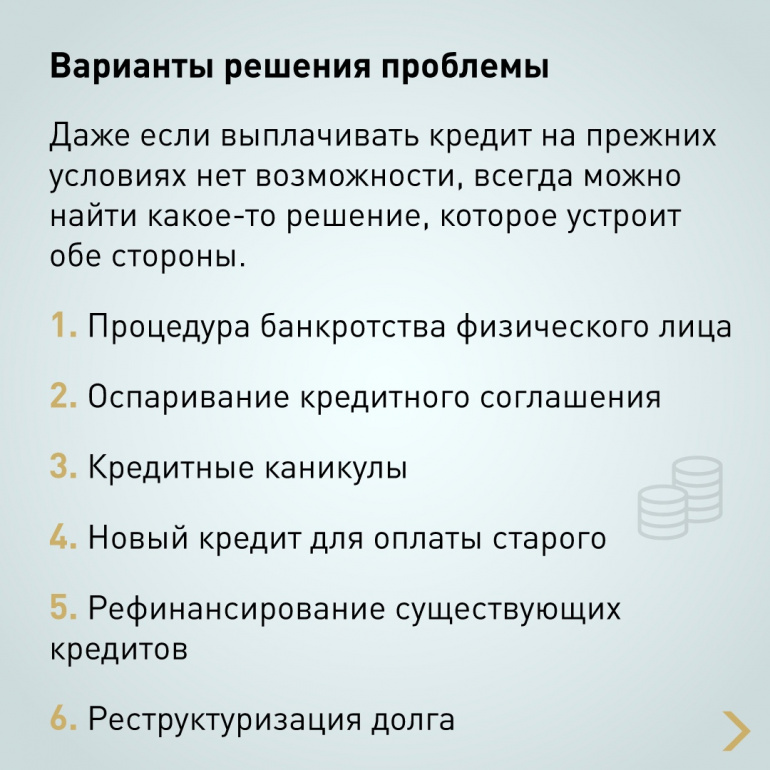 Варианты решения проблемы

Даже если выплачивать кредит на прежних условиях нет возможности, всегда можно найти какое-то решение, которое устроит обе стороны.

1. Процедура банкротства физического лица

2. Оспаривание кредитного соглашения

3. Кредитные каникулы

4. Новый кредит для оплаты старого

5. Рефинансирование существующих кредитов

6. Реструктуризация долга